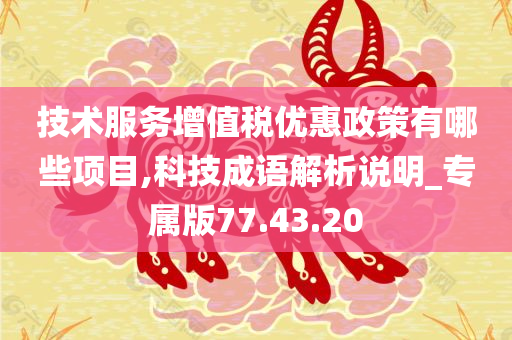 技术服务增值税优惠政策有哪些项目,科技成语解析说明_专属版77.43.20